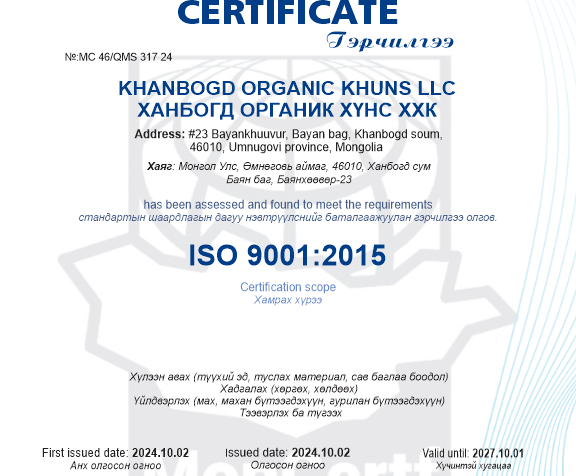 CERTIFICATE
Гэрчилгээ

№:MC 46/QMS 317 24

KHANBOGD ORGANIC KHUNS LLC
ХАНБОГД ОРГАНИК ХҮНС ХХК

Address: #23 Bayankhuuvur, Bayan bag, Khanbogd soum, 46010, Umnugovi province, Mongolia

Хаяг: Монгол Улс, Өмнөговь аймаг, 46010, Ханбогд сум Баян баг, Баянхөөвөр-23

has been assessed and found to meet the requirements
стандартын шаардлагын дагуу нэвтрүүлснийг баталгаажуулан гэрчилгээ олгов.

ISO 9001:2015

Certification scope
Хамрах хүрээ

Хүлээн авах (түүхий эд, туслах материал, сав баглаа боодол)
Хадгалах (хөргөх, хөлдөөх)
Үйлдвэрлэх (мах, махан бүтээгдэхүүн, гурилан бүтээгдэхүүн)
Тээвэрлэх ба түгээх

First issued date: 2024.10.02
Анх олгосон огноо

Issued date: 2024.10.02
Олгосон огноо

Valid until: 2027.10.01
Хүчинтэй хугацаа